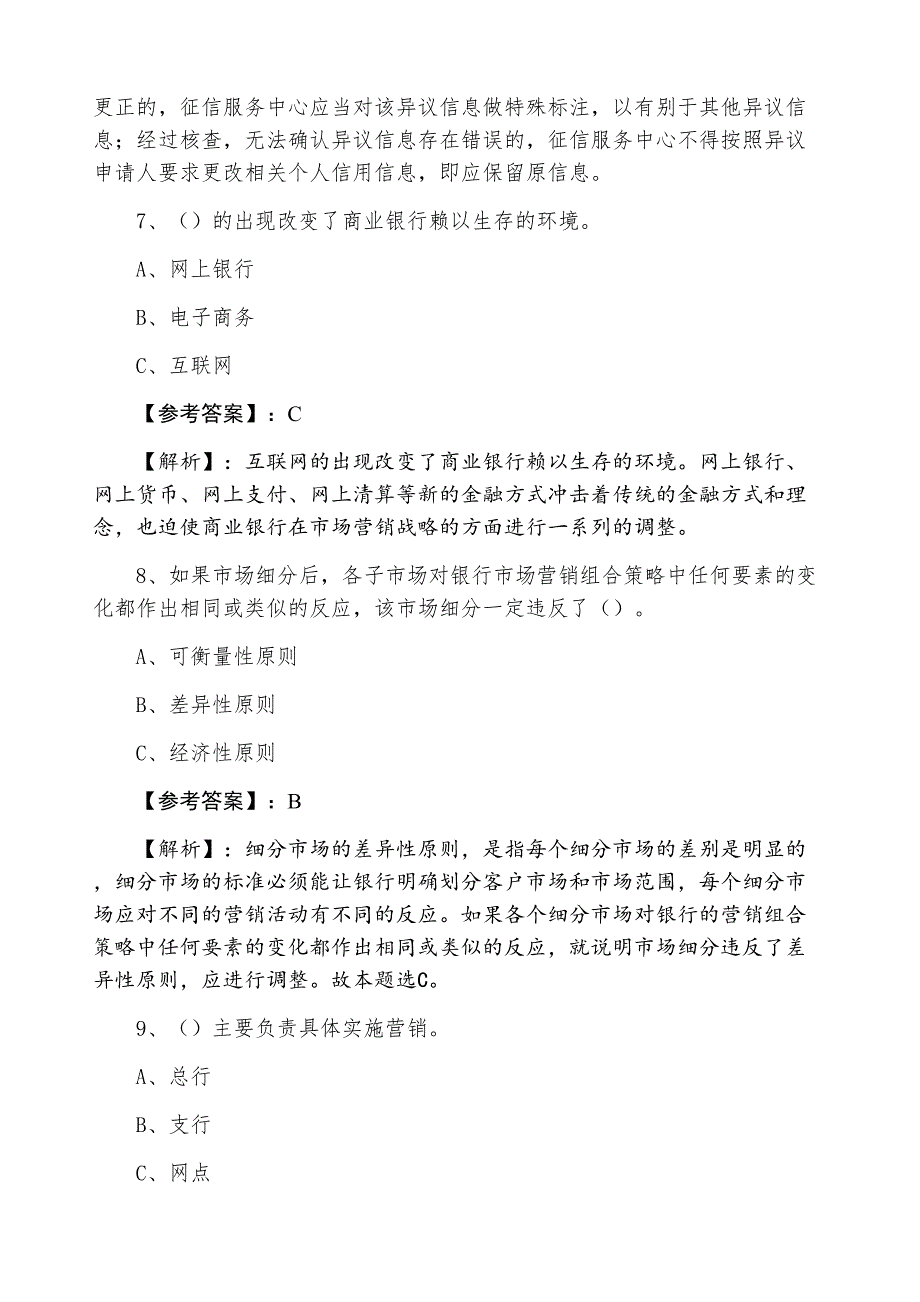 更正的，征信服务中心应当对该异议信息做特殊标注，以有别于其他异议信息；经过核查，无法确认异议信息存在错误的，征信服务中心不得按照异议申请人要求更改相关个人信用信息，即应保留原信息。

7、（）的出现改变了商业银行赖以生存的环境。

A、网上银行

B、电子商务

C、互联网

【参考答案】：C

【解析】：互联网的出现改变了商业银行赖以生存的环境。网上银行、网上货币、网上支付、网上清算等新的金融方式冲击着传统的金融方式和理念，也迫使商业银行在市场营销战略的方面进行一系列的调整。

8、如果市场细分后，各子市场对银行市场营销组合策略中任何要素的变化都作出相同或类似的反应，该市场细分一定违反了（）。

A、可衡量性原则

B、差异性原则

C、经济性原则

【参考答案】：B

【解析】：细分市场的差异性原则，是指每个细分市场的差别是明显的，细分市场的标准必须能让银行明确划分客户市场和市场范围，每个细分市场应对不同的营销活动有不同的反应。如果各个细分市场对银行的营销组合策略中任何要素的变化都作出相同或类似的反应，就说明市场细分违反了差异性原则，应进行调整。故本题选C。

9、（）主要负责具体实施营销。

A、总行

B、支行

C、网点